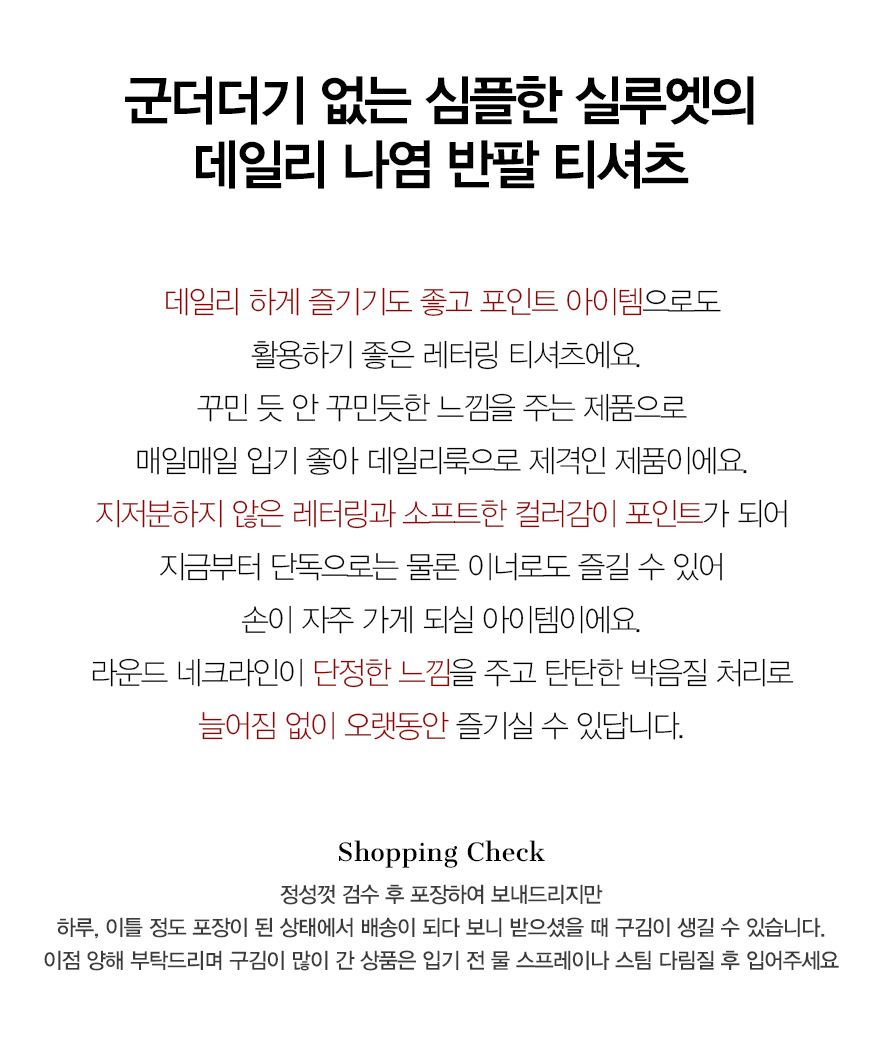 군더더기 없는 심플한 실루엣의
데일리 나염 반팔 티셔츠

데일리 하게 즐기기도 좋고 포인트 아이템으로도
활용하기 좋은 레터링 티셔츠에요.
꾸민 듯 안 꾸민듯한 느낌을 주는 제품으로
매일매일 입기 좋아 데일리룩으로 제격인 제품이에요.
지저분하지 않은 레터링과 소프트한 컬러감이 포인트가 되어
지금부터 단독으로는 물론 이너로도 즐길 수 있어
손이 자주 가게 되실 아이템이에요.
라운드 네크라인이 단정한 느낌을 주고 탄탄한 박음질 처리로
늘어짐 없이 오랫동안 즐기실 수 있답니다.

Shopping Check

정성껏 검수 후 포장하여 보내드리지만
하루, 이틀 정도 포장이 된 상태에서 배송이 되다 보니 받으셨을 때 구김이 생길 수 있습니다.
이점 양해 부탁드리며 구김이 많이 간 상품은 입기 전 물 스프레이나 스팀 다림질 후 입어주세요